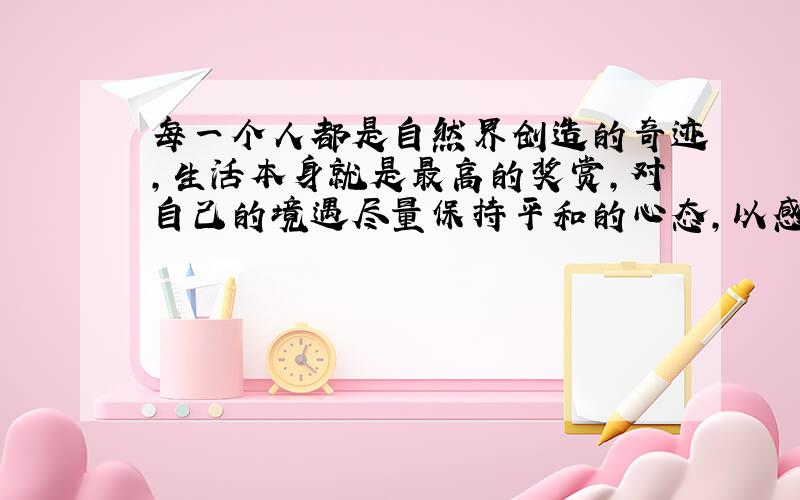 每一个人都是自然界创造的奇迹，生活本身就是最高的奖赏，对自己的境遇尽量保持平和的心态，以感